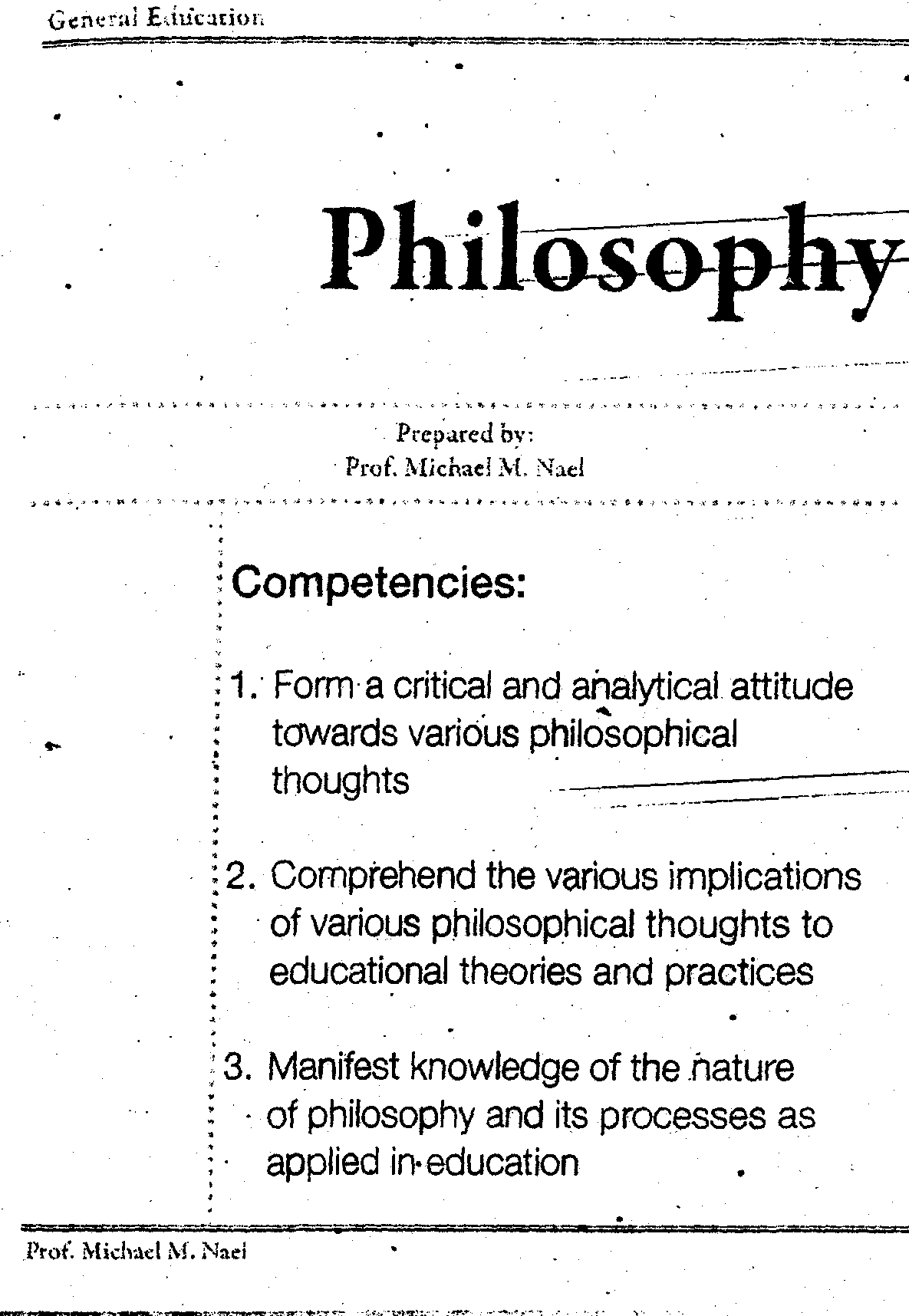 General Education

Philosophy

Prepared by:
Prof. Michael M. Nael

Competencies:

1. Form a critical and analytical attitude towards various philosophical thoughts

2. Comprehend the various implications of various philosophical thoughts to educational theories and practices

3. Manifest knowledge of the nature of philosophy and its processes as applied in education

Prof. Michael M. Nael